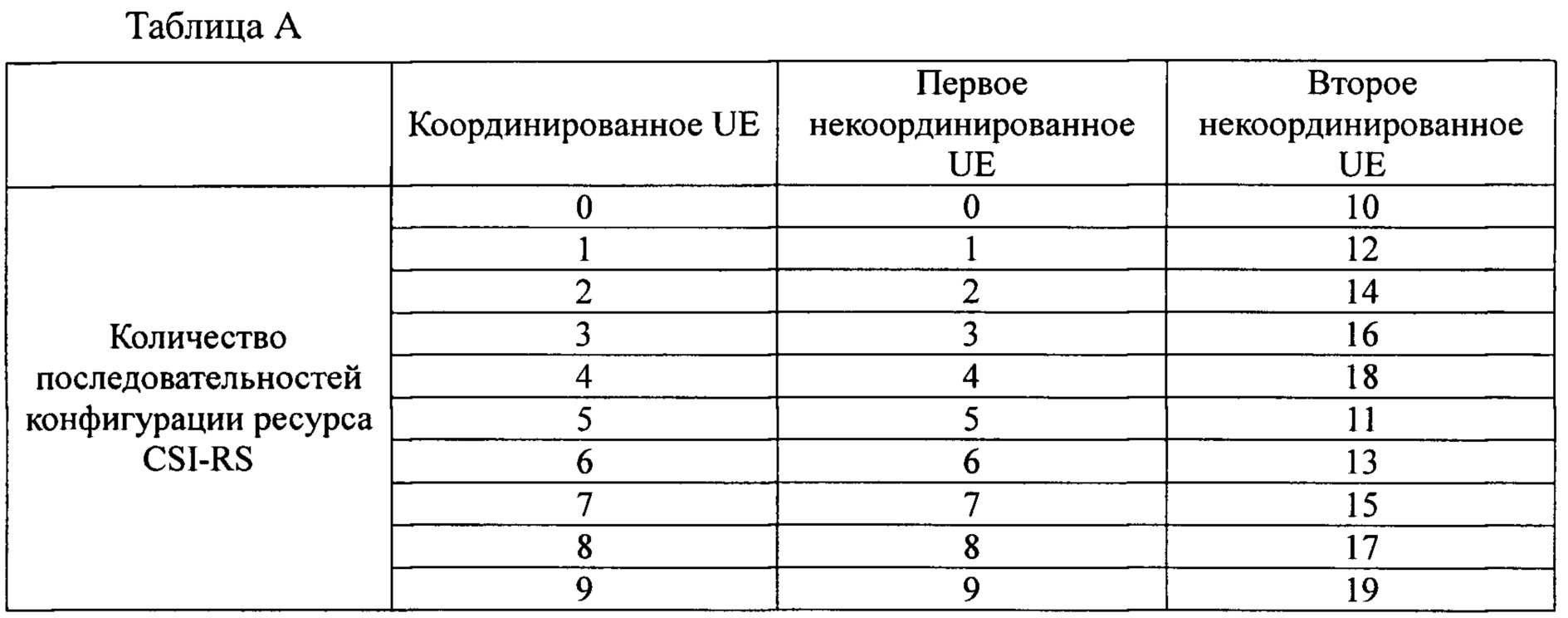 Таблица А

| | Координированное UE | Первое некоординированное UE | Второе некоординированное UE |
|---|---|---|---|
| Количество последовательностей конфигурации ресурса CSI-RS | 0 | 0 | 10 |
| | 1 | 1 | 12 |
| | 2 | 2 | 14 |
| | 3 | 3 | 16 |
| | 4 | 4 | 18 |
| | 5 | 5 | 11 |
| | 6 | 6 | 13 |
| | 7 | 7 | 15 |
| | 8 | 8 | 17 |
| | 9 | 9 | 19 |